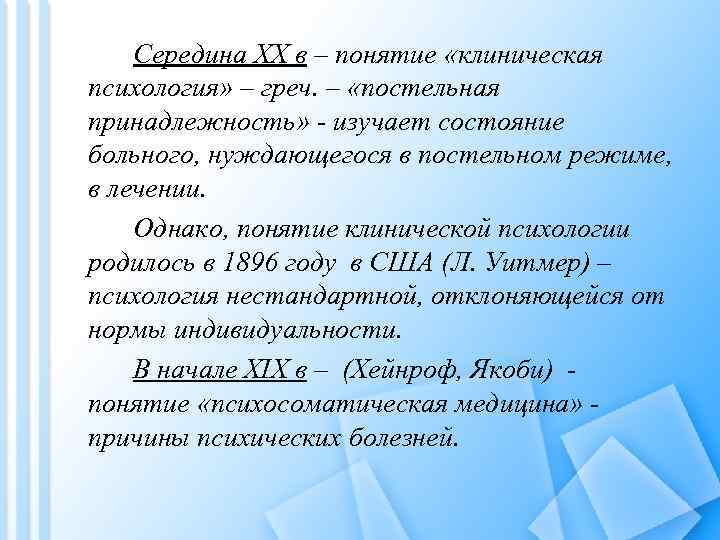 Середина XX в – понятие «клиническая психология» – греч. – «постельная принадлежность» - изучает состояние больного, нуждающегося в постельном режиме, в лечении.

Однако, понятие клинической психологии родилось в 1896 году в США (Л. Уитмер) – психология нестандартной, отклоняющейся от нормы индивидуальности.

В начале XIX в – (Хейнроф, Якоби) - понятие «психосоматическая медицина» - причины психических болезней.